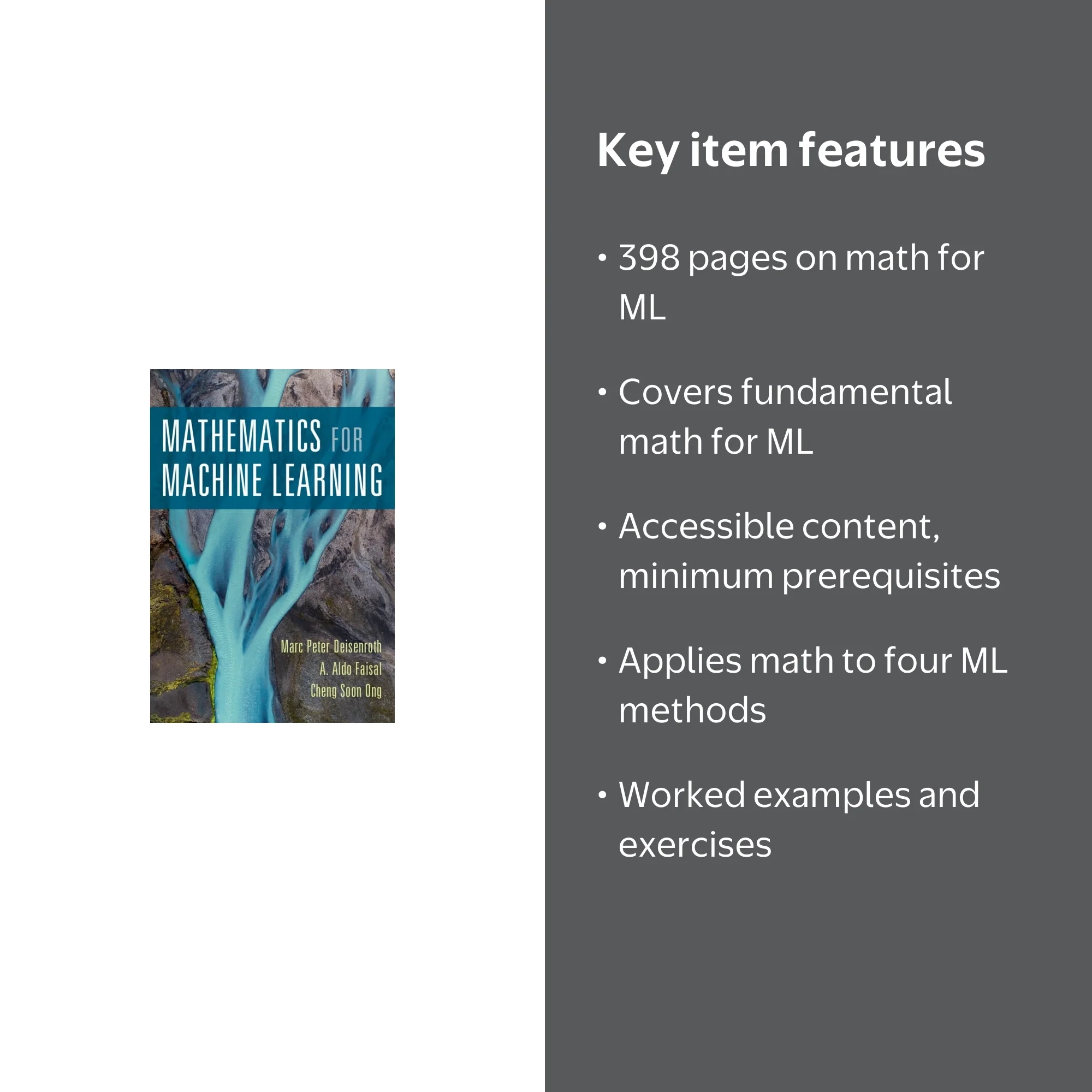 MATHEMATICS FOR MACHINE LEARNING

Marc Peter Deisenroth
A. Aldo Faisal
Cheng Soon Ong

Key item features

• 398 pages on math for ML

• Covers fundamental math for ML

• Accessible content, minimum prerequisites

• Applies math to four ML methods

• Worked examples and exercises